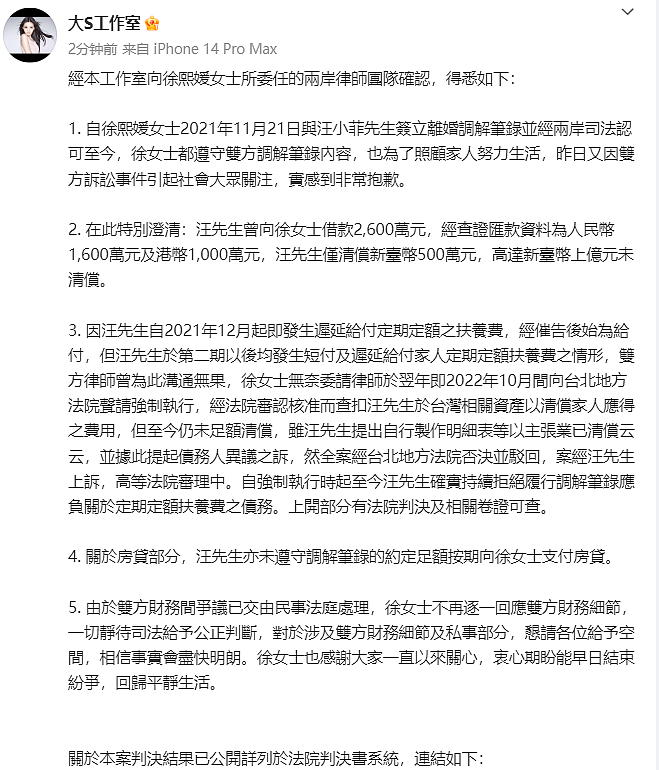 大S工作室

2分钟前 来自 iPhone 14 Pro Max

經本工作室向徐熙媛女士所委任的兩岸律師團隊確認，得悉如下：

1. 自徐熙媛女士2021年11月21日與汪小菲先生簽立離婚調解筆錄並經兩岸司法認可至今，徐女士都遵守雙方調解筆錄內容，也為了照顧家人努力生活，昨日又因雙方訴訟事件引起社會大眾關注，實感到非常抱歉。

2. 在此特別澄清：汪先生曾向徐女士借款2,600萬元，經查證匯款資料為人民幣1,600萬元及港幣1,000萬元，汪先生僅清償新臺幣500萬元，高達新臺幣上億元未清償。

3. 因汪先生自2021年12月起即發生遲延給付定期定額之扶養費，經催告後始為給付，但汪先生於第二期以後均發生短付及遲延給付家人定期定額扶養費之情形，雙方律師曾為此溝通無果，徐女士無奈委請律師於翌年即2022年10月間向台北地方法院聲請強制執行，經法院審認核准而查扣汪先生於台灣相關資產以清償家人應得之費用，但至今仍未足額清償，雖汪先生提出自行製作明細表等以主張業已清償云云，並據此提起債務人異議之訴，然全案經台北地方法院否決並駁回，案經汪先生上訴，高等法院審理中。自強制執行時起至今汪先生確實持續拒絕履行調解筆錄應負關於定期定額扶養費之債務。上開部分有法院判決及相關卷證可查。

4. 關於房貸部分，汪先生亦未遵守調解筆錄的約定足額按期向徐女士支付房貸。

5. 由於雙方財務間爭議已交由民事法庭處理，徐女士不再逐一回應雙方財務細節，一切靜待司法給予公正判斷，對於涉及雙方財務細節及私事部分，懇請各位給予空間，相信事實會盡快明朗。徐女士也感謝大家一直以來關心，衷心期盼能早日結束紛爭，回歸平靜生活。

關於本案判決結果已公開詳列於法院判決書系統，連結如下：